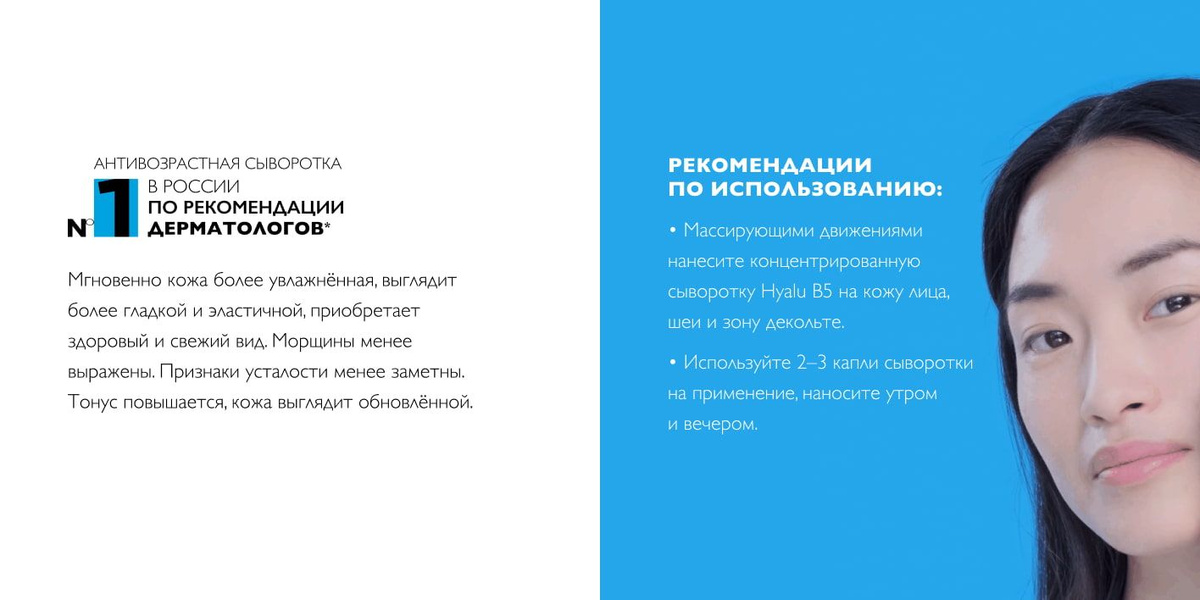 АНТИВОЗРАСТНАЯ СЫВОРОТКА
№1 В РОССИИ ПО РЕКОМЕНДАЦИИ ДЕРМАТОЛОГОВ*

Мгновенно кожа более увлажнённая, выглядит более гладкой и эластичной, приобретает здоровый и свежий вид. Морщины менее выражены. Признаки усталости менее заметны. Тонус повышается, кожа выглядит обновлённой.

РЕКОМЕНДАЦИИ ПО ИСПОЛЬЗОВАНИЮ:

• Массирующими движениями нанесите концентрированную сыворотку Hyalu B5 на кожу лица, шеи и зону декольте.

• Используйте 2–3 капли сыворотки на применение, наносите утром и вечером.